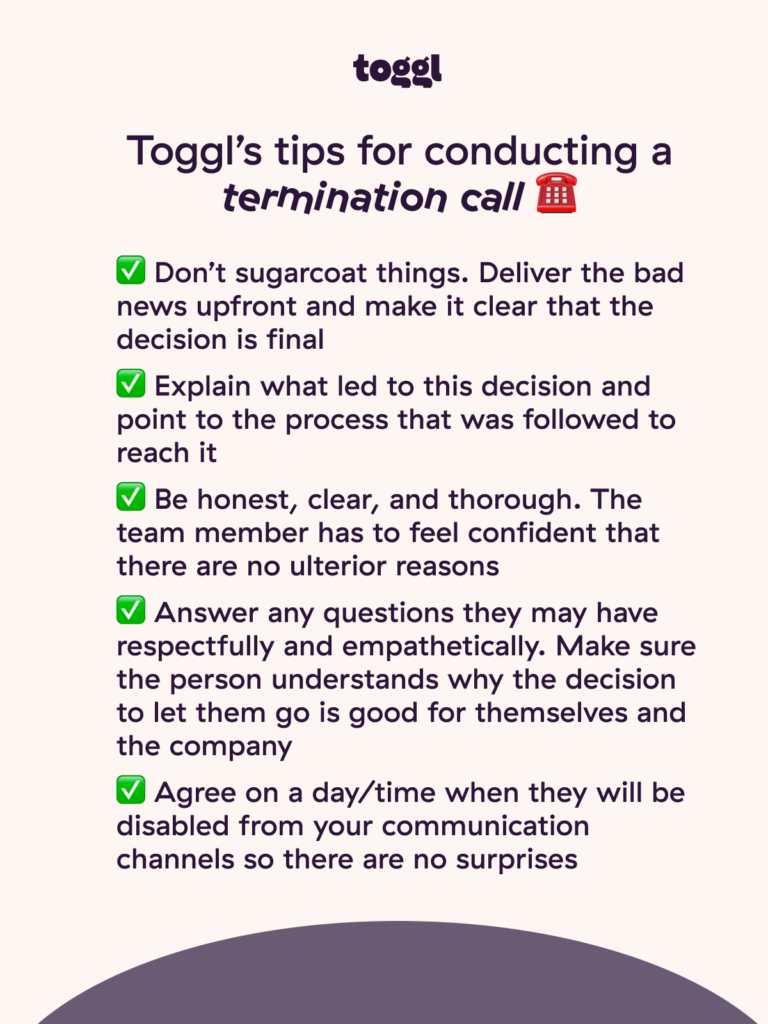 toggl

Toggl's tips for conducting a termination call ☎️

✅ Don't sugarcoat things. Deliver the bad news upfront and make it clear that the decision is final

✅ Explain what led to this decision and point to the process that was followed to reach it

✅ Be honest, clear, and thorough. The team member has to feel confident that there are no ulterior reasons

✅ Answer any questions they may have respectfully and empathetically. Make sure the person understands why the decision to let them go is good for themselves and the company

✅ Agree on a day/time when they will be disabled from your communication channels so there are no surprises